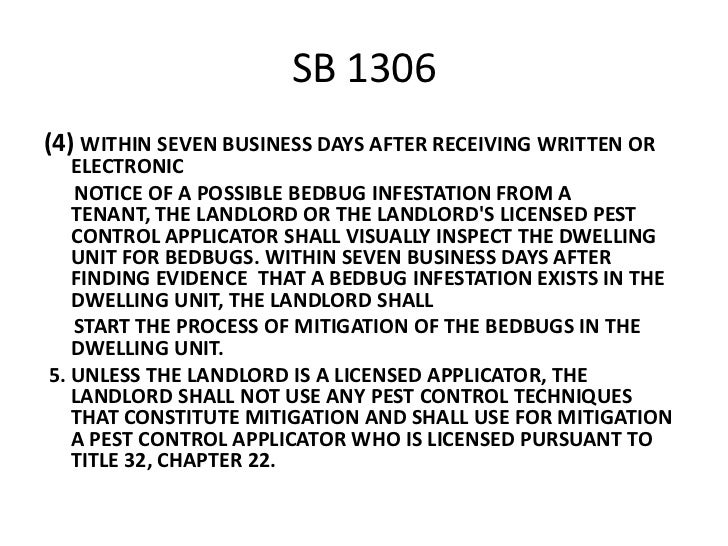 SB 1306

(4) WITHIN SEVEN BUSINESS DAYS AFTER RECEIVING WRITTEN OR ELECTRONIC

NOTICE OF A POSSIBLE BEDBUG INFESTATION FROM A TENANT, THE LANDLORD OR THE LANDLORD'S LICENSED PEST CONTROL APPLICATOR SHALL VISUALLY INSPECT THE DWELLING UNIT FOR BEDBUGS. WITHIN SEVEN BUSINESS DAYS AFTER FINDING EVIDENCE THAT A BEDBUG INFESTATION EXISTS IN THE DWELLING UNIT, THE LANDLORD SHALL

START THE PROCESS OF MITIGATION OF THE BEDBUGS IN THE DWELLING UNIT.

5. UNLESS THE LANDLORD IS A LICENSED APPLICATOR, THE LANDLORD SHALL NOT USE ANY PEST CONTROL TECHNIQUES THAT CONSTITUTE MITIGATION AND SHALL USE FOR MITIGATION A PEST CONTROL APPLICATOR WHO IS LICENSED PURSUANT TO TITLE 32, CHAPTER 22.